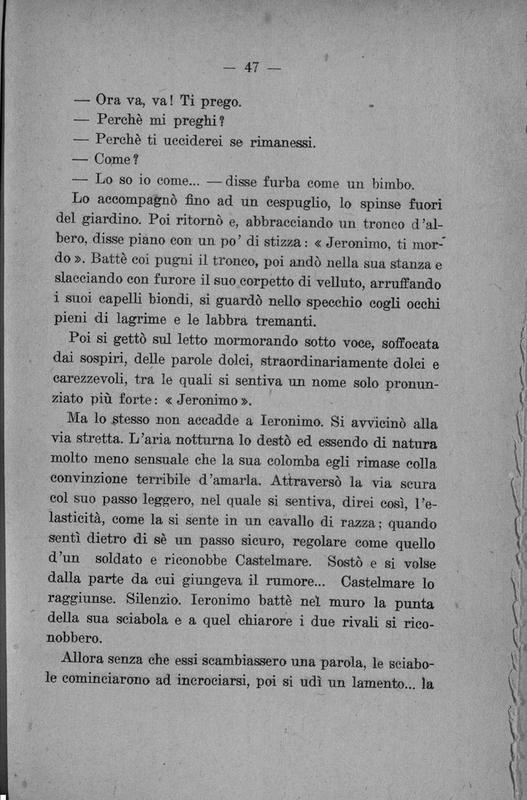 — 47 —

— Ora va, va! Ti prego.
— Perchè mi preghi?
— Perchè ti ucciderei se rimanessi.
— Come?
— Lo so io come... — disse furba come un bimbo.

Lo accompagnò fino ad un cespuglio, lo spinse fuori del giardino. Poi ritornò e, abbracciando un tronco d'albero, disse piano con un po' di stizza: « Jeronimo, ti mordo ». Battè coi pugni il tronco, poi andò nella sua stanza e slacciando con furore il suo corpetto di velluto, arruffando i suoi capelli biondi, si guardò nello specchio cogli occhi pieni di lagrime e le labbra tremanti.

Poi si gettò sul letto mormorando sotto voce, soffocata dai sospiri, delle parole dolci, straordinariamente dolci e carezzevoli, tra le quali si sentiva un nome solo pronunziato più forte: « Jeronimo ».

Ma lo stesso non accadde a Ieronimo. Si avvicinò alla via stretta. L'aria notturna lo destò ed essendo di natura molto meno sensuale che la sua colomba egli rimase colla convinzione terribile d'amarla. Attraversò la via scura col suo passo leggero, nel quale si sentiva, direi così, l'elasticità, come la si sente in un cavallo di razza; quando sentì dietro di sè un passo sicuro, regolare come quello d'un soldato e riconobbe Castelmare. Sostò e si volse dalla parte da cui giungeva il rumore... Castelmare lo raggiunse. Silenzio. Ieronimo battè nel muro la punta della sua sciabola e a quel chiarore i due rivali si riconobbero.

Allora senza che essi scambiassero una parola, le sciabole cominciarono ad incrociarsi, poi si udì un lamento... la